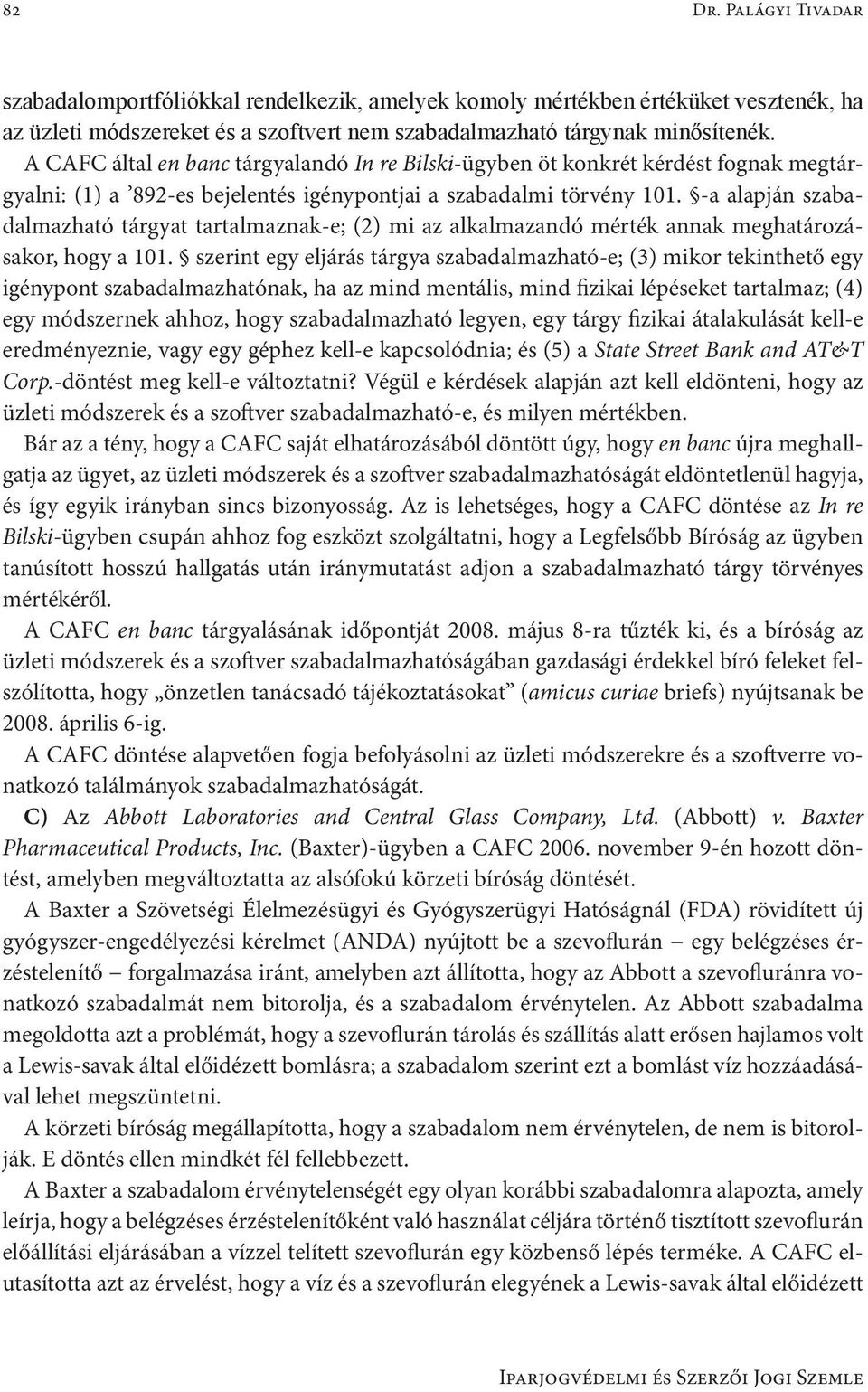 82 Dr. Palágyi Tivadar

szabadalomportfóliókkal rendelkezik, amelyek komoly mértékben értéküket vesztenék, ha az üzleti módszereket és a szoftvert nem szabadalmazható tárgynak minősítenék.

A CAFC által en banc tárgyalandó In re Bilski-ügyben öt konkrét kérdést fognak megtárgyalni: (1) a ’892-es bejelentés igénypontjai a szabadalmi törvény 101. §-a alapján szabadalmazható tárgyat tartalmaznak-e; (2) mi az alkalmazandó mérték annak meghatározásakor, hogy a 101. § szerint egy eljárás tárgya szabadalmazható-e; (3) mikor tekinthető egy igénypont szabadalmazhatónak, ha az mind mentális, mind fizikai lépéseket tartalmaz; (4) egy módszernek ahhoz, hogy szabadalmazható legyen, egy tárgy fizikai átalakulását kell-e eredményeznie, vagy egy géphez kell-e kapcsolódnia; és (5) a State Street Bank and AT&T Corp.-döntést meg kell-e változtatni? Végül e kérdések alapján azt kell eldönteni, hogy az üzleti módszerek és a szoftver szabadalmazható-e, és milyen mértékben.

Bár az a tény, hogy a CAFC saját elhatározásából döntött úgy, hogy en banc újra meghallgatja az ügyet, az üzleti módszerek és a szoftver szabadalmazhatóságát eldöntetlenül hagyja, és így egyik irányban sincs bizonyosság. Az is lehetséges, hogy a CAFC döntése az In re Bilski-ügyben csupán ahhoz fog eszközt szolgáltatni, hogy a Legfelsőbb Bíróság az ügyben tanúsított hosszú hallgatás után iránymutatást adjon a szabadalmazható tárgy törvényes mértékéről.

A CAFC en banc tárgyalásának időpontját 2008. május 8-ra tűzték ki, és a bíróság az üzleti módszerek és a szoftver szabadalmazhatóságában gazdasági érdekkel bíró feleket felszólította, hogy „önzetlen tanácsadó tájékoztatásokat” (amicus curiae briefs) nyújtsanak be 2008. április 6-ig.

A CAFC döntése alapvetően fogja befolyásolni az üzleti módszerekre és a szoftverre vonatkozó találmányok szabadalmazhatóságát.

C) Az Abbott Laboratories and Central Glass Company, Ltd. (Abbott) v. Baxter Pharmaceutical Products, Inc. (Baxter)-ügyben a CAFC 2006. november 9-én hozott döntést, amelyben megváltoztatta az alsófokú körzeti bíróság döntését.

A Baxter a Szövetségi Élelmezésügyi és Gyógyszerügyi Hatóságnál (FDA) rövidített új gyógyszer-engedélyezési kérelmet (ANDA) nyújtott be a szevoflurán – egy belégzéses érzéstelenítő – forgalmazása iránt, amelyben azt állította, hogy az Abbott a szevofluránra vonatkozó szabadalmát nem bitorolja, és a szabadalom érvénytelen. Az Abbott szabadalma megoldotta azt a problémát, hogy a szevoflurán tárolás és szállítás alatt erősen hajlamos volt a Lewis-savak által előidézett bomlásra; a szabadalom szerint ezt a bomlást víz hozzáadásával lehet megszüntetni.

A körzeti bíróság megállapította, hogy a szabadalom nem érvénytelen, de nem is bitorolják. E döntés ellen mindkét fél fellebbezett.

A Baxter a szabadalom érvénytelenségét egy olyan korábbi szabadalomra alapozta, amely leírja, hogy a belégzéses érzéstelenítőként való használat céljára történő tisztított szevoflurán előállítási eljárásában a vízzel telített szevoflurán egy közbenső lépés terméke. A CAFC elutasította azt az érvelést, hogy a víz és a szevoflurán elegyének a Lewis-savak által előidézett

Iparjogvédelmi és Szerzői Jogi Szemle